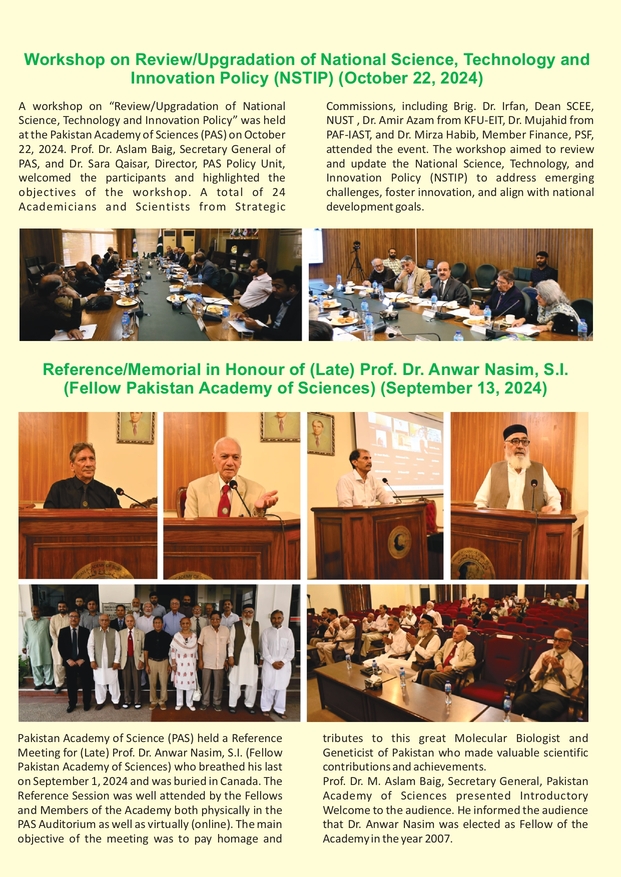 Workshop on Review/Upgradation of National Science, Technology and Innovation Policy (NSTIP) (October 22, 2024)

A workshop on "Review/Upgradation of National Science, Technology and Innovation Policy" was held at the Pakistan Academy of Sciences (PAS) on October 22, 2024. Prof. Dr. Aslam Baig, Secretary General of PAS, and Dr. Sara Qaisar, Director, PAS Policy Unit, welcomed the participants and highlighted the objectives of the workshop. A total of 24 Academicians and Scientists from Strategic Commissions, including Brig. Dr. Irfan, Dean SCEE, NUST , Dr. Amir Azam from KFU-EIT, Dr. Mujahid from PAF-IAST, and Dr. Mirza Habib, Member Finance, PSF, attended the event. The workshop aimed to review and update the National Science, Technology, and Innovation Policy (NSTIP) to address emerging challenges, foster innovation, and align with national development goals.

Reference/Memorial in Honour of (Late) Prof. Dr. Anwar Nasim, S.I. (Fellow Pakistan Academy of Sciences) (September 13, 2024)

Pakistan Academy of Science (PAS) held a Reference Meeting for (Late) Prof. Dr. Anwar Nasim, S.I. (Fellow Pakistan Academy of Sciences) who breathed his last on September 1, 2024 and was buried in Canada. The Reference Session was well attended by the Fellows and Members of the Academy both physically in the PAS Auditorium as well as virtually (online). The main objective of the meeting was to pay homage and tributes to this great Molecular Biologist and Geneticist of Pakistan who made valuable scientific contributions and achievements.

Prof. Dr. M. Aslam Baig, Secretary General, Pakistan Academy of Sciences presented Introductory Welcome to the audience. He informed the audience that Dr. Anwar Nasim was elected as Fellow of the Academy in the year 2007.